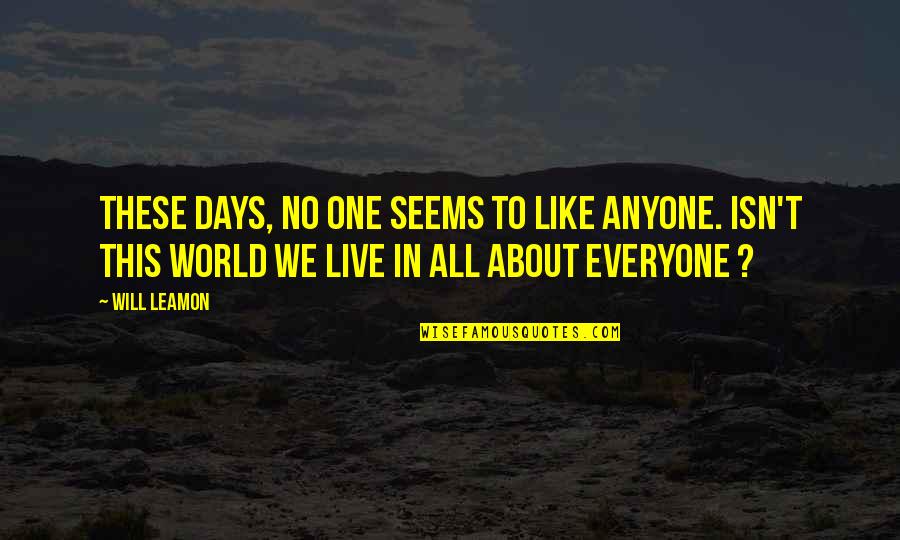 THESE DAYS, NO ONE SEEMS TO LIKE ANYONE. ISN'T THIS WORLD WE LIVE IN ALL ABOUT EVERYONE ?

— WILL LEAMON

WISEFAMOUSQUOTES.COM